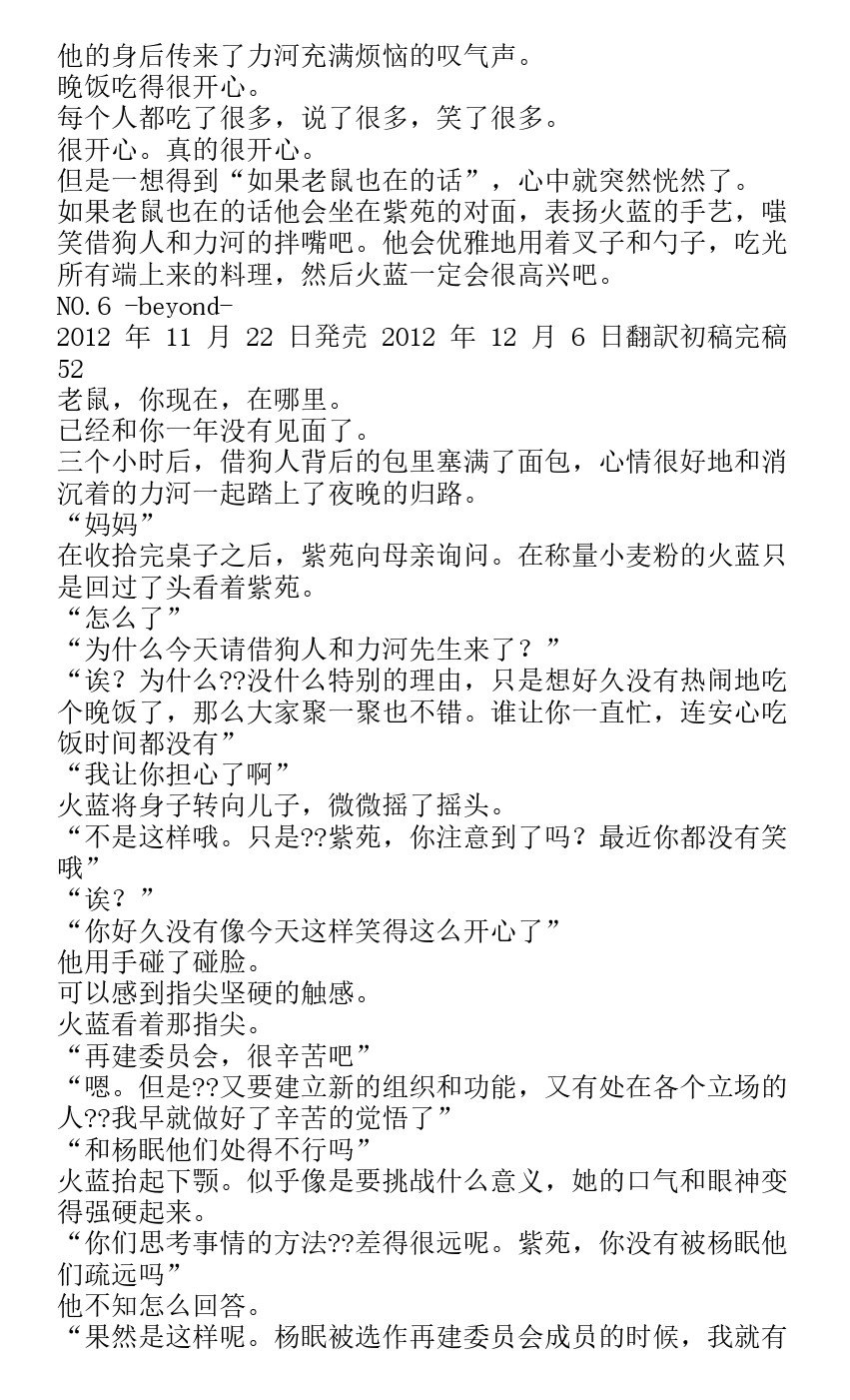 他的身后传来了力河充满烦恼的叹气声。
晚饭吃得很开心。
每个人都吃了很多，说了很多，笑了很多。
很开心。真的很开心。
但是一想得到“如果老鼠也在的话”，心中就突然恍然了。
如果老鼠也在的话他会坐在紫苑的对面，表扬火蓝的手艺，嗤笑借狗人和力河的拌嘴吧。他会优雅地用着叉子和勺子，吃光所有端上来的料理，然后火蓝一定会很高兴吧。
NO.6 -beyond-
2012 年 11 月 22 日発売 2012 年 12 月 6 日翻訳初稿完稿
52
老鼠，你现在，在哪里。
已经和你一年没有见面了。
三个小时后，借狗人背后的包里塞满了面包，心情很好地和消沉着的力河一起踏上了夜晚的归路。
“妈妈”
在收拾完桌子之后，紫苑向母亲询问。在称量小麦粉的火蓝只是回过了头看着紫苑。
“怎么了”
“为什么今天请借狗人和力河先生来了？”
“诶？为什么??没什么特别的理由，只是想好久没有热闹地吃个晚饭了，那么大家聚一聚也不错。谁让你一直忙，连安心吃饭时间都没有”
“我让你担心了啊”
火蓝将身子转向儿子，微微摇了摇头。
“不是这样哦。只是??紫苑，你注意到了吗？最近你都没有笑哦”
“诶？”
“你好久没有像今天这样笑得这么开心了”
他用手碰了碰脸。
可以感到指尖坚硬的触感。
火蓝看着那指尖。
“再建委员会，很辛苦吧”
“嗯。但是??又要建立新的组织和功能，又有处在各个立场的人??我早就做好了辛苦的觉悟了”
“和杨眠他们处得不行吗”
火蓝抬起下颚。似乎像是要挑战什么意义，她的口气和眼神变得强硬起来。
“你们思考事情的方法??差得很远呢。紫苑，你没有被杨眠他们疏远吗”
他不知怎么回答。
“果然是这样呢。杨眠被选作再建委员会成员的时候，我就有